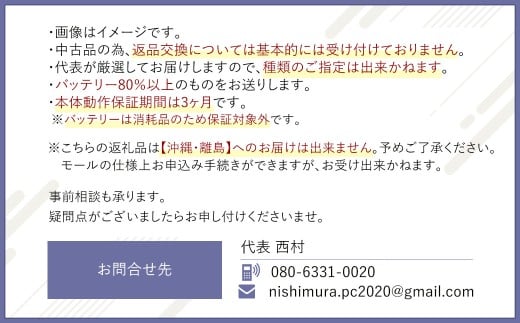 ・画像はイメージです。
・中古品の為、返品交換については基本的には受け付けておりません。
・代表が厳選してお届けしますので、種類のご指定は出来かねます。
・バッテリー80%以上のものをお送りします。
・本体動作保証期間は3ヶ月です。
※バッテリーは消耗品のため保証対象外です。

※こちらの返礼品は【沖縄・離島】へのお届けは出来ません。予めご了承ください。
モールの仕様上お申込み手続きができますが、お受け出来かねます。

事前相談も承ります。
疑問点がございましたらお申し付けくださいませ。

お問合せ先

代表 西村

080-6331-0020

nishimura.pc2020@gmail.com